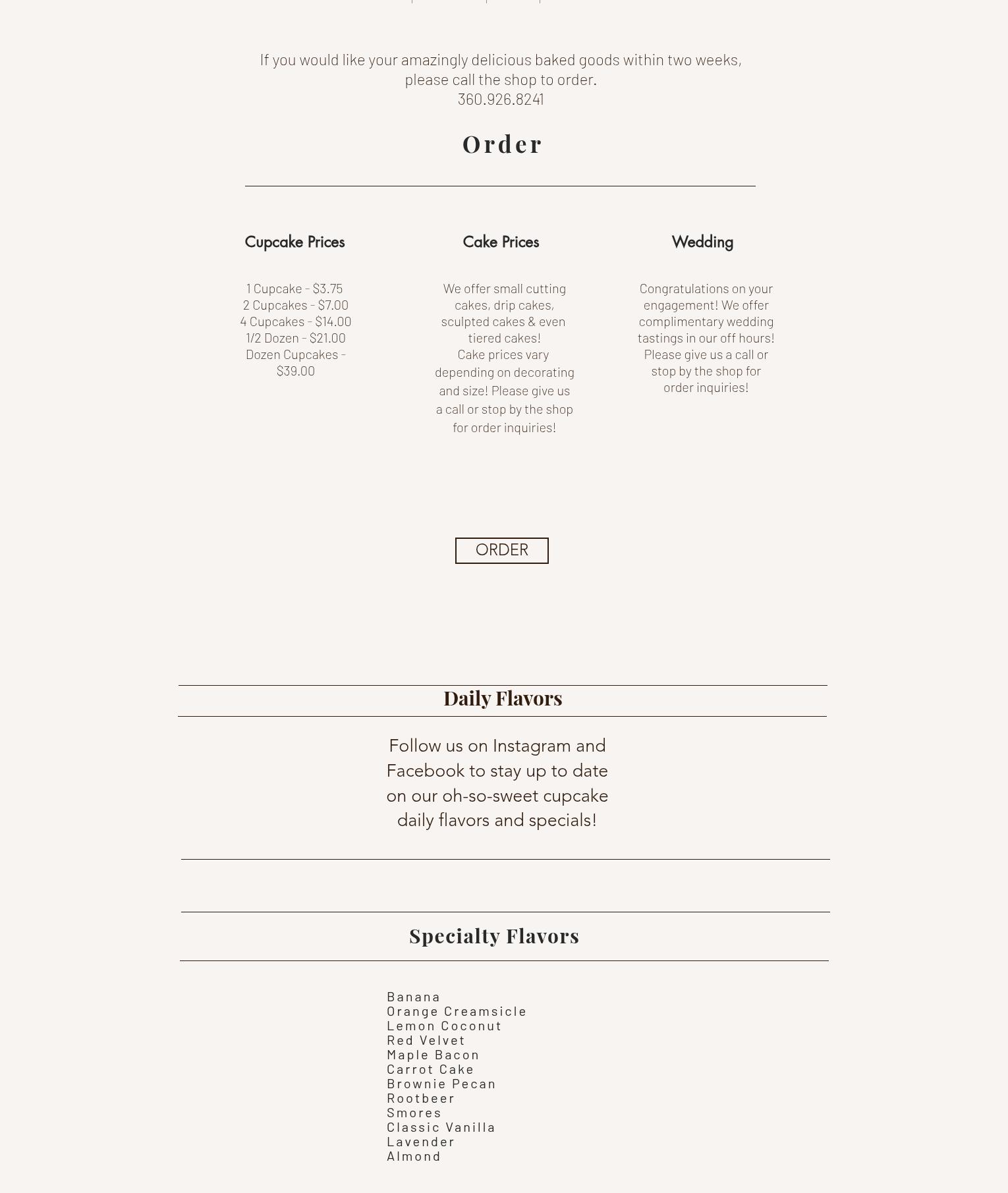 If you would like your amazingly delicious baked goods within two weeks, please call the shop to order.
360.926.8241

Order

Cupcake Prices

1 Cupcake - $3.75
2 Cupcakes - $7.00
4 Cupcakes - $14.00
1/2 Dozen - $21.00
Dozen Cupcakes - $39.00

Cake Prices

We offer small cutting cakes, drip cakes, sculpted cakes & even tiered cakes!
Cake prices vary depending on decorating and size! Please give us a call or stop by the shop for order inquiries!

Wedding

Congratulations on your engagement! We offer complimentary wedding tastings in our off hours! Please give us a call or stop by the shop for order inquiries!

ORDER

Daily Flavors

Follow us on Instagram and Facebook to stay up to date on our oh-so-sweet cupcake daily flavors and specials!

Specialty Flavors

Banana
Orange Creamsicle
Lemon Coconut
Red Velvet
Maple Bacon
Carrot Cake
Brownie Pecan
Rootbeer
Smores
Classic Vanilla
Lavender
Almond